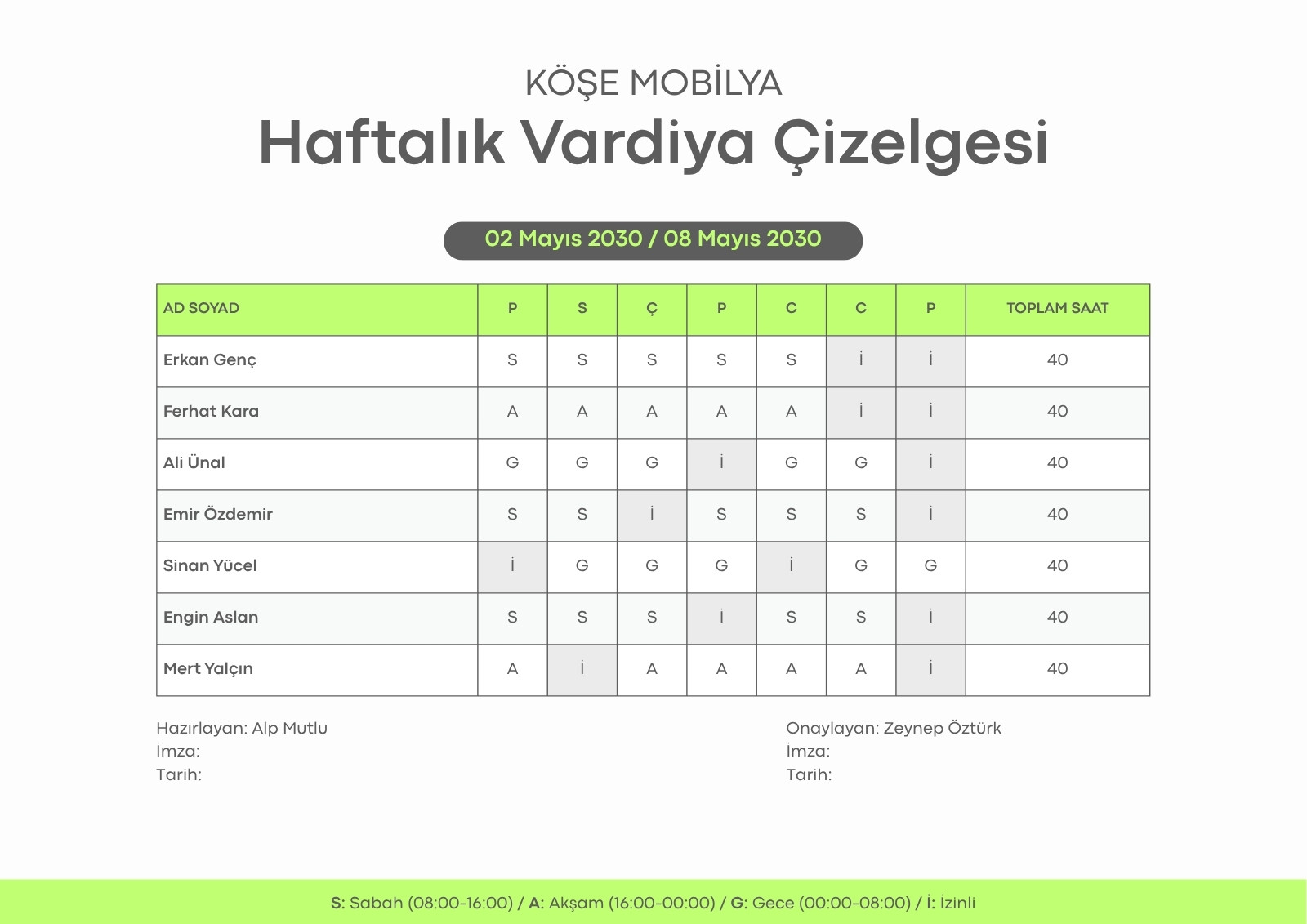 KÖŞE MOBİLYA
Haftalık Vardiya Çizelgesi

02 Mayıs 2030 / 08 Mayıs 2030

| AD SOYAD | P | S | Ç | P | C | C | P | TOPLAM SAAT |
|---|---|---|---|---|---|---|---|---|
| Erkan Genç | S | S | S | S | S | İ | İ | 40 |
| Ferhat Kara | A | A | A | A | A | İ | İ | 40 |
| Ali Ünal | G | G | G | İ | G | G | İ | 40 |
| Emir Özdemir | S | S | İ | S | S | S | İ | 40 |
| Sinan Yücel | İ | G | G | G | İ | G | G | 40 |
| Engin Aslan | S | S | S | İ | S | S | İ | 40 |
| Mert Yalçın | A | İ | A | A | A | A | İ | 40 |

Hazırlayan: Alp Mutlu
İmza:
Tarih:

Onaylayan: Zeynep Öztürk
İmza:
Tarih:

S: Sabah (08:00-16:00) / A: Akşam (16:00-00:00) / G: Gece (00:00-08:00) / İ: İzinli